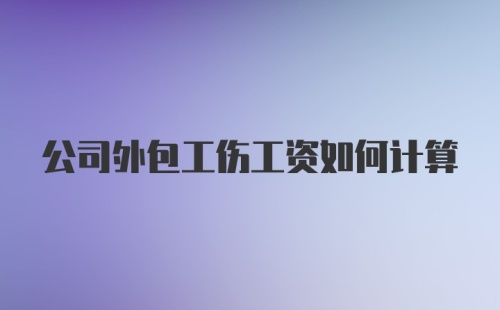 公司外包工伤工资如何计算